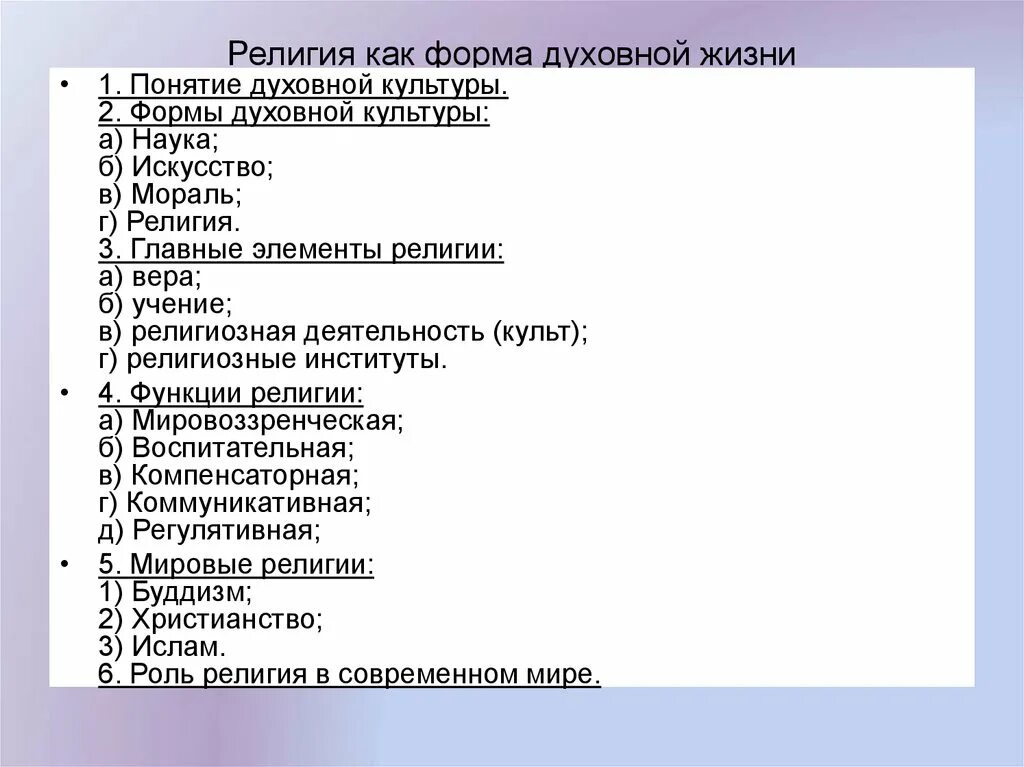 Религия как форма духовной жизни

• 1. Понятие духовной культуры.
2. Формы духовной культуры:
а) Наука;
б) Искусство;
в) Мораль;
г) Религия.
3. Главные элементы религии:
а) вера;
б) учение;
в) религиозная деятельность (культ);
г) религиозные институты.

• 4. Функции религии:
а) Мировоззренческая;
б) Воспитательная;
в) Компенсаторная;
г) Коммуникативная;
д) Регулятивная;

• 5. Мировые религии:
1) Буддизм;
2) Христианство;
3) Ислам.
6. Роль религия в современном мире.